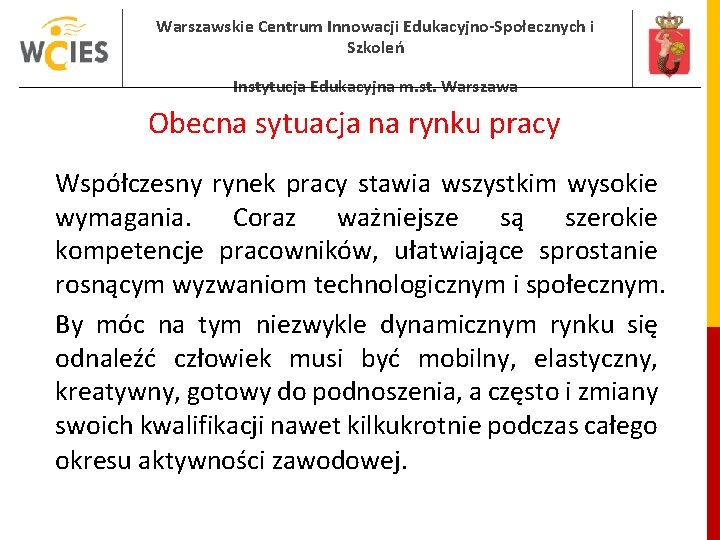 WCIES

Warszawskie Centrum Innowacji Edukacyjno-Społecznych i Szkoleń

Instytucja Edukacyjna m.st. Warszawa

Obecna sytuacja na rynku pracy

Współczesny rynek pracy stawia wszystkim wysokie wymagania. Coraz ważniejsze są szerokie kompetencje pracowników, ułatwiające sprostanie rosnącym wyzwaniom technologicznym i społecznym.

By móc na tym niezwykle dynamicznym rynku się odnaleźć człowiek musi być mobilny, elastyczny, kreatywny, gotowy do podnoszenia, a często i zmiany swoich kwalifikacji nawet kilkukrotnie podczas całego okresu aktywności zawodowej.